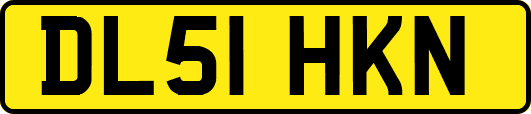 DL51 HKN